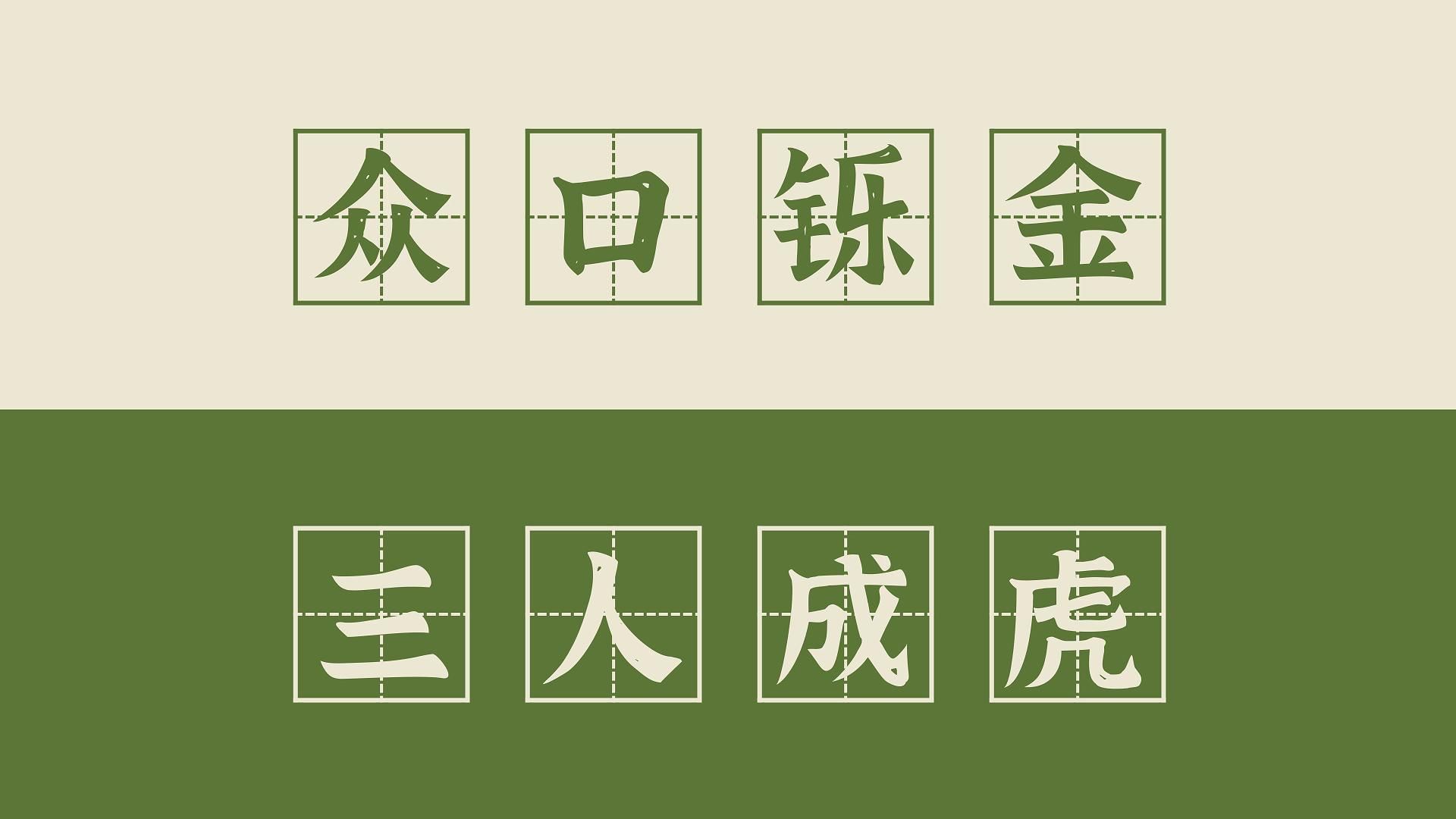 众口铄金

三人成虎